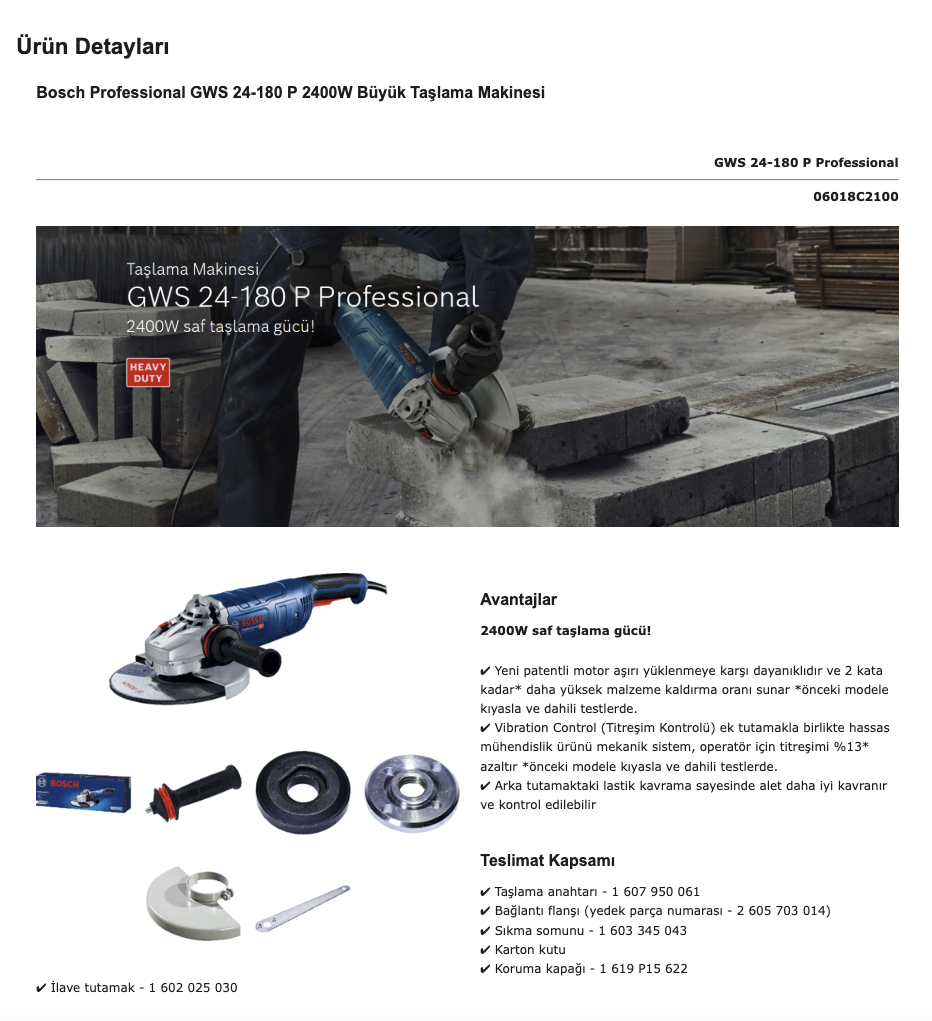 Ürün Detayları

Bosch Professional GWS 24-180 P 2400W Büyük Taşlama Makinesi

GWS 24-180 P Professional

06018C2100

Taşlama Makinesi
GWS 24-180 P Professional
2400W saf taşlama gücü!

HEAVY DUTY

BOSCH

Avantajlar

2400W saf taşlama gücü!

✔ Yeni patentli motor aşırı yüklenmeye karşı dayanıklıdır ve 2 kata kadar* daha yüksek malzeme kaldırma oranı sunar *önceki modele kıyasla ve dahili testlerde.
✔ Vibration Control (Titreşim Kontrolü) ek tutamakla birlikte hassas mühendislik ürünü mekanik sistem, operatör için titreşimi %13* azaltır *önceki modele kıyasla ve dahili testlerde.
✔ Arka tutamaktaki lastik kavrama sayesinde alet daha iyi kavranır ve kontrol edilebilir

Teslimat Kapsamı

✔ Taşlama anahtarı - 1 607 950 061
✔ Bağlantı flanşı (yedek parça numarası - 2 605 703 014)
✔ Sıkma somunu - 1 603 345 043
✔ Karton kutu
✔ Koruma kapağı - 1 619 P15 622

✔ İlave tutamak - 1 602 025 030